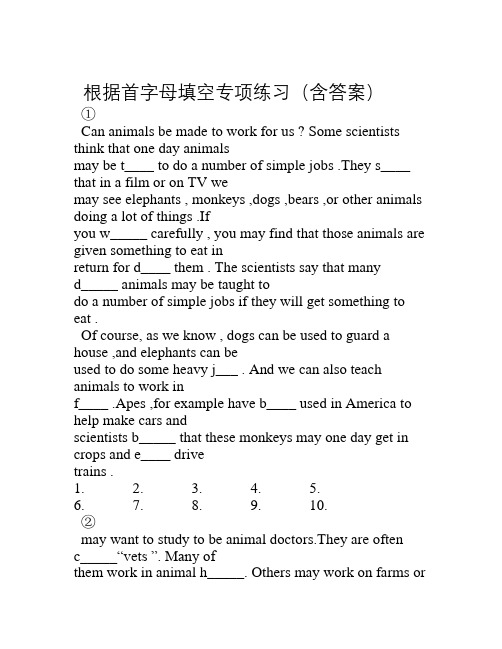 根据首字母填空专项练习（含答案）
①
Can animals be made to work for us ? Some scientists think that one day animals may be t____ to do a number of simple jobs .They s____ that in a film or on TV we may see elephants , monkeys ,dogs ,bears ,or other animals doing a lot of things .If you w_____ carefully , you may find that those animals are given something to eat in return for d____ them . The scientists say that many d_____ animals may be taught to do a number of simple jobs if they will get something to eat .

Of course, as we know , dogs can be used to guard a house ,and elephants can be used to do some heavy j___ . And we can also teach animals to work in f____ .Apes ,for example have b____ used in America to help make cars and scientists b_____ that these monkeys may one day get in crops and e____ drive trains .

1. 2. 3. 4. 5.
6. 7. 8. 9. 10.

②
may want to study to be animal doctors.They are often c_____“vets ”. Many of them work in animal h_____. Others may work on farms or